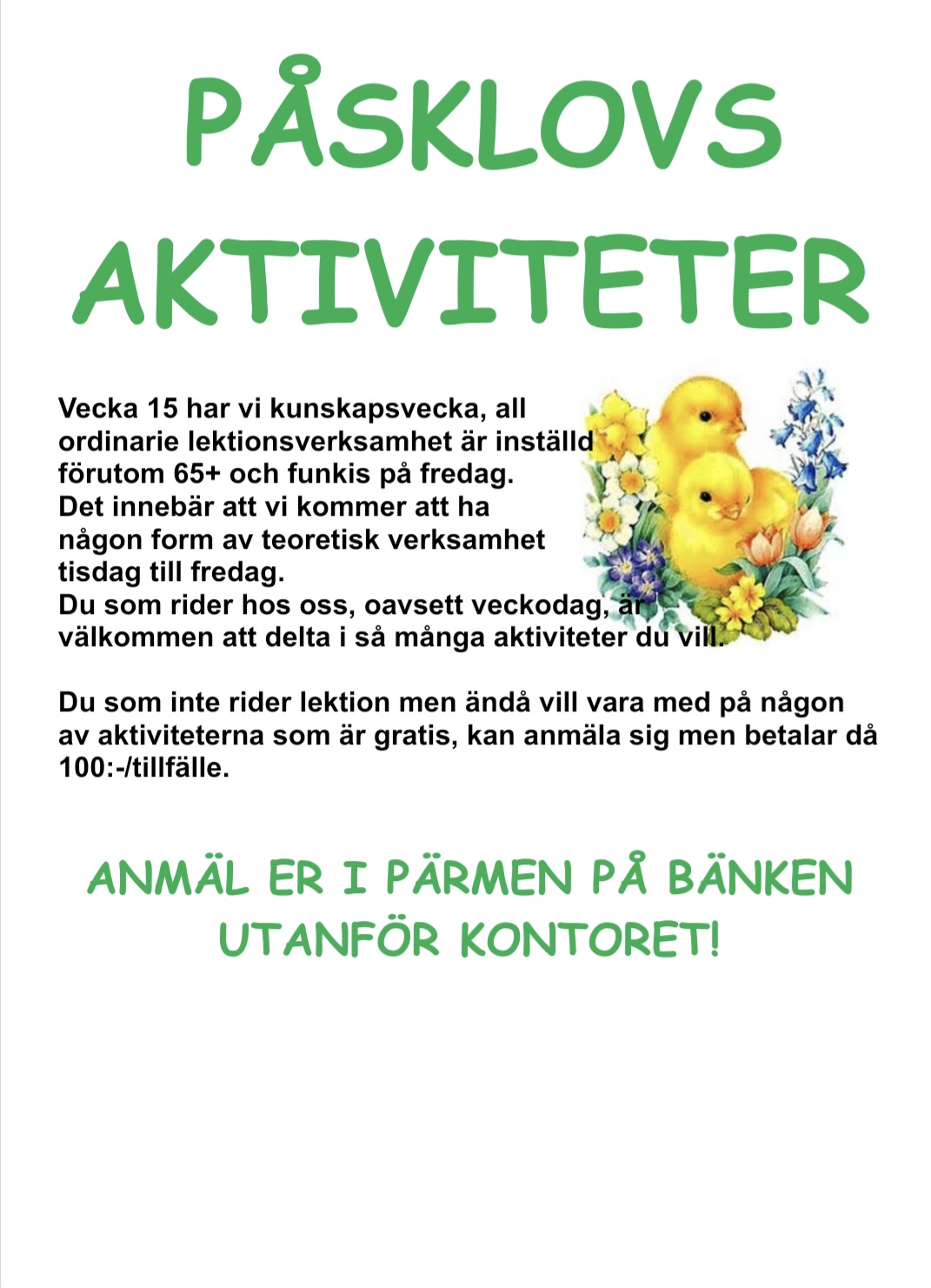 PÅSKLOVS AKTIVITETER

Vecka 15 har vi kunskapsvecka, all ordinarie lektionsverksamhet är inställd förutom 65+ och funkis på fredag. Det innebär att vi kommer att ha någon form av teoretisk verksamhet tisdag till fredag.
Du som rider hos oss, oavsett veckodag, är välkommen att delta i så många aktiviteter du vill.

Du som inte rider lektion men ändå vill vara med på någon av aktiviteterna som är gratis, kan anmäla sig men betalar då 100:-/tillfälle.

ANMÄL ER I PÄRMEN PÅ BÄNKEN UTANFÖR KONTORET!